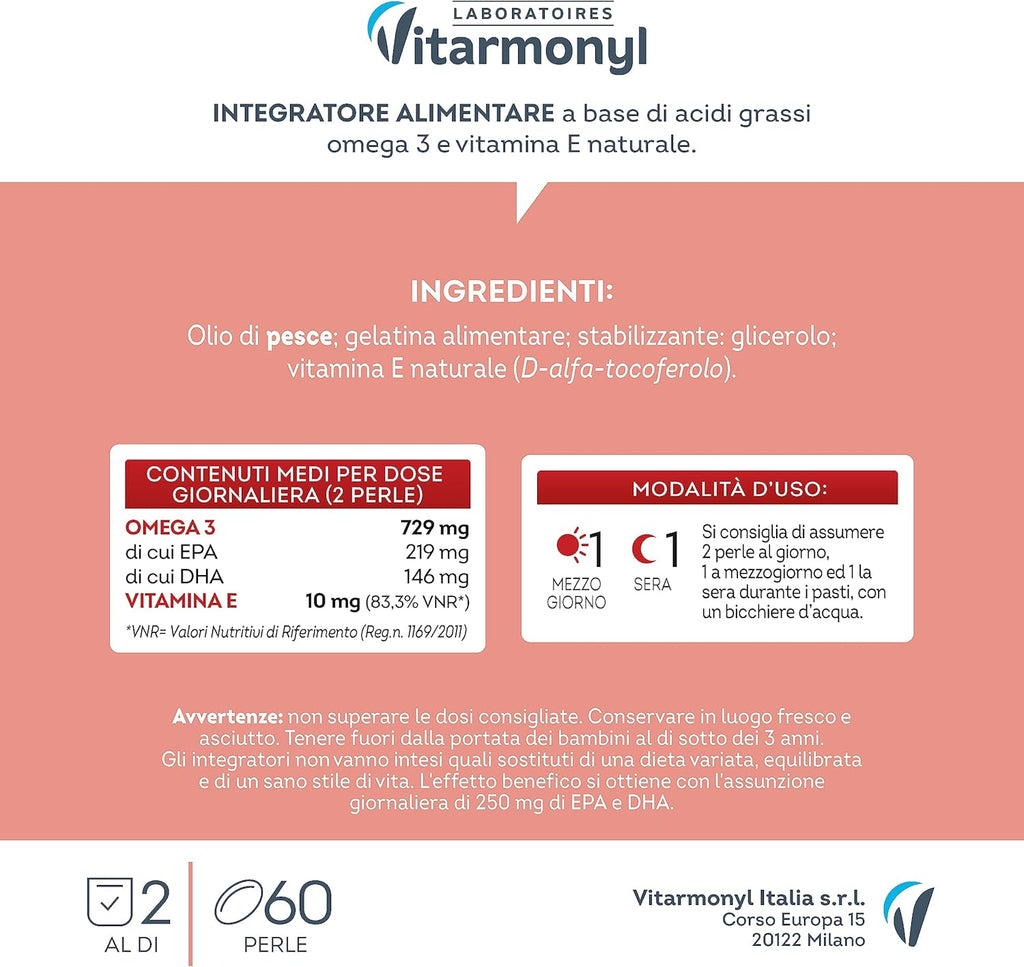 LABORATOIRES
Vitarmonyl

INTEGRATORE ALIMENTARE a base di acidi grassi omega 3 e vitamina E naturale.

INGREDIENTI:
Olio di pesce; gelatina alimentare; stabilizzante: glicerolo; vitamina E naturale (D-alfa-tocoferolo).

CONTENUTI MEDI PER DOSE GIORNALIERA (2 PERLE)

| | |
|---|---|
| OMEGA 3 | 729 mg |
| di cui EPA | 219 mg |
| di cui DHA | 146 mg |
| VITAMINA E | 10 mg (83,3% VNR*) |

*VNR= Valori Nutritivi di Riferimento (Reg.n. 1169/2011)

MODALITÀ D'USO:
1 MEZZO GIORNO
1 SERA
Si consiglia di assumere 2 perle al giorno, 1 a mezzogiorno ed 1 la sera durante i pasti, con un bicchiere d'acqua.

Avvertenze: non superare le dosi consigliate. Conservare in luogo fresco e asciutto. Tenere fuori dalla portata dei bambini al di sotto dei 3 anni. Gli integratori non vanno intesi quali sostituti di una dieta variata, equilibrata e di un sano stile di vita. L'effetto benefico si ottiene con l'assunzione giornaliera di 250 mg di EPA e DHA.

2 AL DI
60 PERLE

Vitarmonyl Italia s.r.l.
Corso Europa 15
20122 Milano